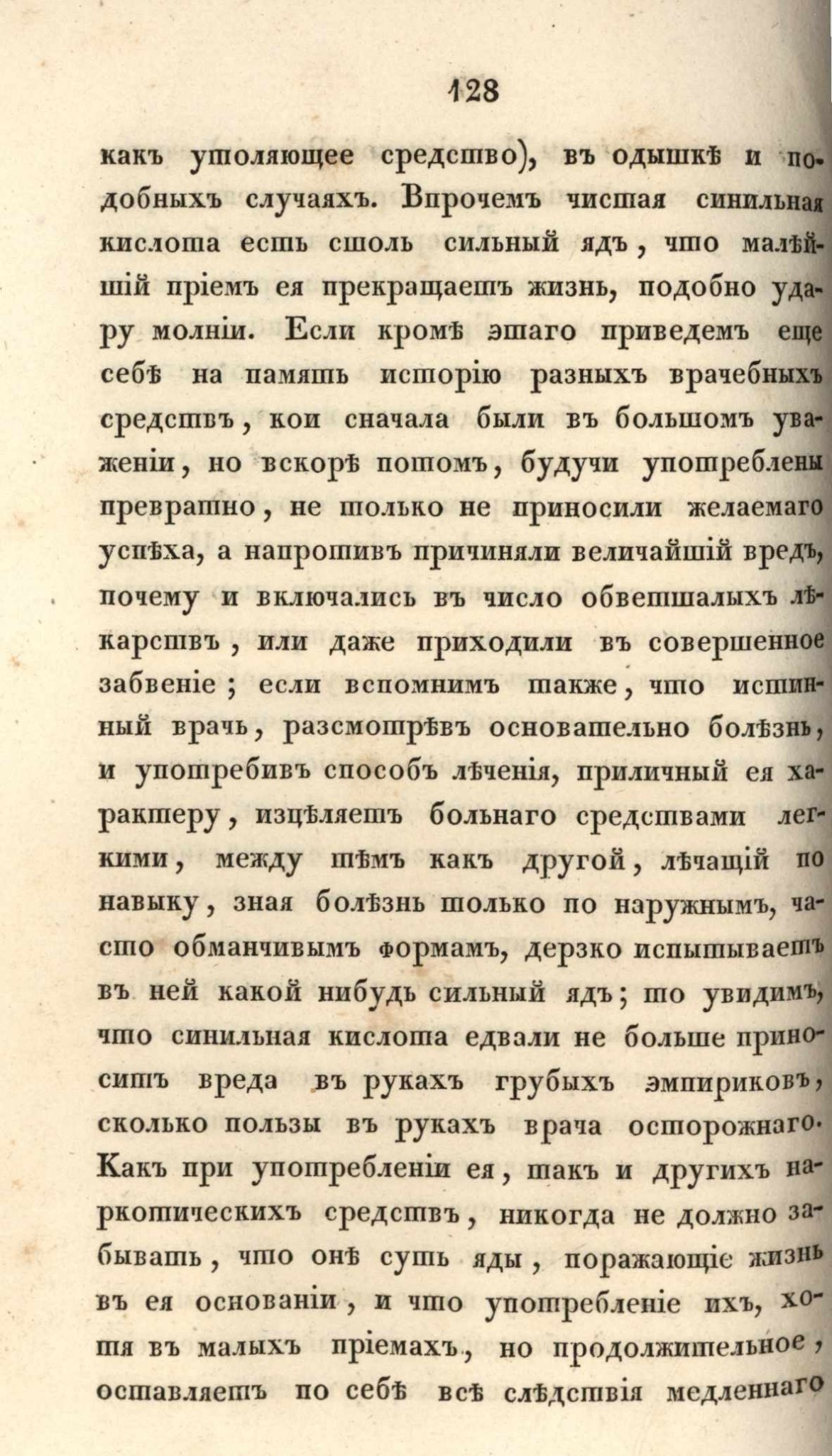 128

какъ утоляющее средство), въ одышкѣ и подобныхъ случаяхъ. Впрочемъ чистая синильная кислота есть столь сильный ядъ, что малѣйшій пріемъ ея прекращаетъ жизнь, подобно удару молніи. Если кромѣ этаго приведемъ еще себѣ на память исторію разныхъ врачебныхъ средствъ, кои сначала были въ большомъ уваженіи, но вскорѣ потомъ, будучи употреблены превратно, не только не приносили желаемаго успѣха, а напротивъ причиняли величайшій вредъ, почему и включались въ число обветшалыхъ лѣкарствъ, или даже приходили въ совершенное забвеніе; если вспомнимъ также, что истинный врачь, разсмотрѣвъ основательно болѣзнь, и употребивъ способъ лѣченія, приличный ея характеру, изцѣляетъ больнаго средствами легкими, между тѣмъ какъ другой, лѣчащій по навыку, зная болѣзнь только по наружнымъ, часто обманчивымъ формамъ, дерзко испытываетъ въ ней какой нибудь сильный ядъ; то увидимъ, что синильная кислота едвали не больше приноситъ вреда въ рукахъ грубыхъ эмпириковъ, сколько пользы въ рукахъ врача осторожнаго. Какъ при употребленіи ея, такъ и другихъ наркотическихъ средствъ, никогда не должно забывать, что онѣ суть яды, поражающіе жизнь въ ея основаніи, и что употребленіе ихъ, хотя въ малыхъ пріемахъ, но продолжительное, оставляетъ по себѣ всѣ слѣдствія медленнаго